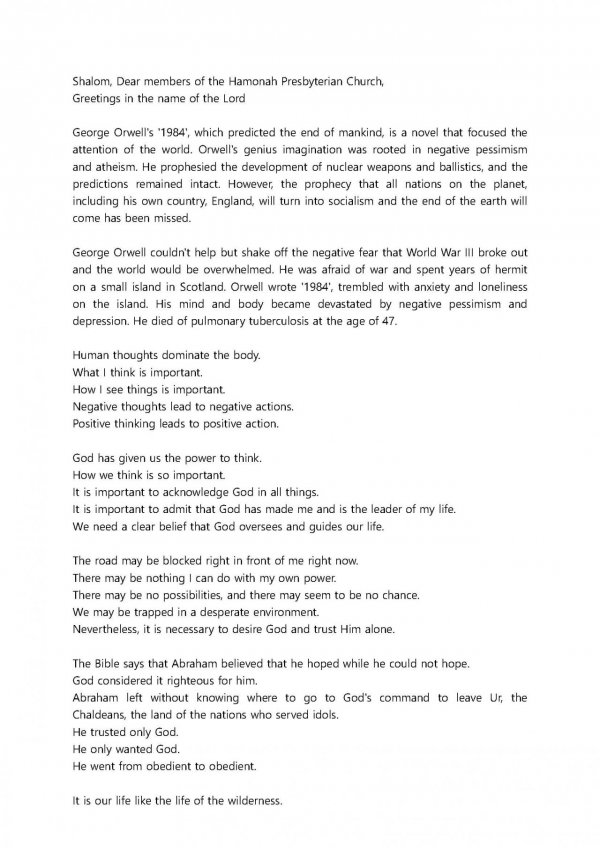 Shalom, Dear members of the Hamonah Presbyterian Church,
Greetings in the name of the Lord

George Orwell's '1984', which predicted the end of mankind, is a novel that focused the attention of the world. Orwell's genius imagination was rooted in negative pessimism and atheism. He prophesied the development of nuclear weapons and ballistics, and the predictions remained intact. However, the prophecy that all nations on the planet, including his own country, England, will turn into socialism and the end of the earth will come has been missed.

George Orwell couldn't help but shake off the negative fear that World War III broke out and the world would be overwhelmed. He was afraid of war and spent years of hermit on a small island in Scotland. Orwell wrote '1984', trembled with anxiety and loneliness on the island. His mind and body became devastated by negative pessimism and depression. He died of pulmonary tuberculosis at the age of 47.

Human thoughts dominate the body.
What I think is important.
How I see things is important.
Negative thoughts lead to negative actions.
Positive thinking leads to positive action.

God has given us the power to think.
How we think is so important.
It is important to acknowledge God in all things.
It is important to admit that God has made me and is the leader of my life.
We need a clear belief that God oversees and guides our life.

The road may be blocked right in front of me right now.
There may be nothing I can do with my own power.
There may be no possibilities, and there may seem to be no chance.
We may be trapped in a desperate environment.
Nevertheless, it is necessary to desire God and trust Him alone.

The Bible says that Abraham believed that he hoped while he could not hope.
God considered it righteous for him.
Abraham left without knowing where to go to God's command to leave Ur, the Chaldeans, the land of the nations who served idols.
He trusted only God.
He only wanted God.
He went from obedient to obedient.

It is our life like the life of the wilderness.